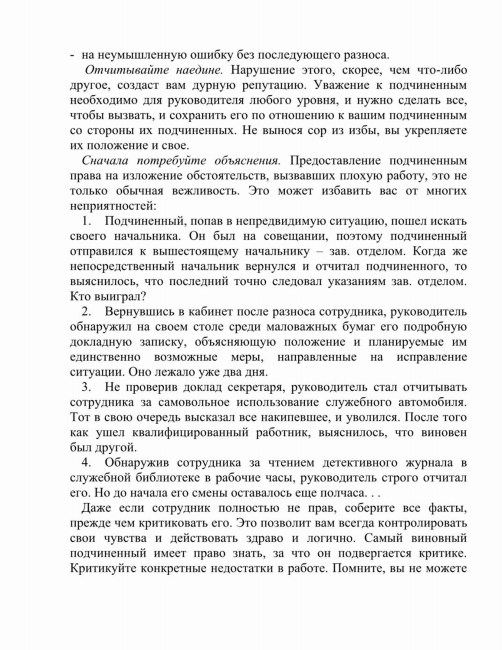 - на неумышленную ошибку без последующего разноса.

Отчитывайте наедине. Нарушение этого, скорее, чем что-либо другое, создаст вам дурную репутацию. Уважение к подчиненным необходимо для руководителя любого уровня, и нужно сделать все, чтобы вызвать, и сохранить его по отношению к вашим подчиненным со стороны их подчиненных. Не вынося сор из избы, вы укрепляете их положение и свое.

Сначала потребуйте объяснения. Предоставление подчиненным права на изложение обстоятельств, вызвавших плохую работу, это не только обычная вежливость. Это может избавить вас от многих неприятностей:

1. Подчиненный, попав в непредвидимую ситуацию, пошел искать своего начальника. Он был на совещании, поэтому подчиненный отправился к вышестоящему начальнику – зав. отделом. Когда же непосредственный начальник вернулся и отчитал подчиненного, то выяснилось, что последний точно следовал указаниям зав. отделом. Кто выиграл?

2. Вернувшись в кабинет после разноса сотрудника, руководитель обнаружил на своем столе среди маловажных бумаг его подробную докладную записку, объясняющую положение и планируемые им единственно возможные меры, направленные на исправление ситуации. Оно лежало уже два дня.

3. Не проверив доклад секретаря, руководитель стал отчитывать сотрудника за самовольное использование служебного автомобиля. Тот в свою очередь высказал все накипевшее, и уволился. После того как ушел квалифицированный работник, выяснилось, что виновен был другой.

4. Обнаружив сотрудника за чтением детективного журнала в служебной библиотеке в рабочие часы, руководитель строго отчитал его. Но до начала его смены оставалось еще полчаса. . .

Даже если сотрудник полностью не прав, соберите все факты, прежде чем критиковать его. Это позволит вам всегда контролировать свои чувства и действовать здраво и логично. Самый виновный подчиненный имеет право знать, за что он подвергается критике. Критикуйте конкретные недостатки в работе. Помните, вы не можете